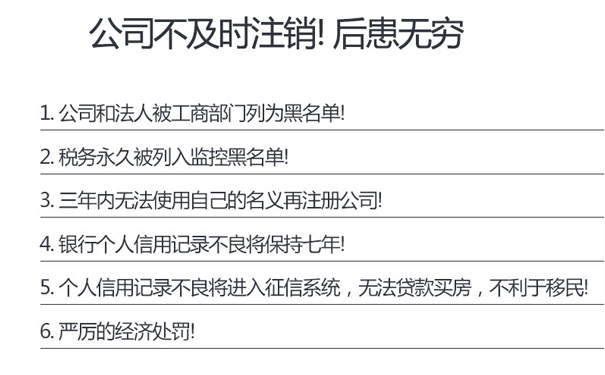 公司不及时注销! 后患无穷

1. 公司和法人被工商部门列为黑名单!

2. 税务永久被列入监控黑名单!

3. 三年内无法使用自己的名义再注册公司!

4. 银行个人信用记录不良将保持七年!

5. 个人信用记录不良将进入征信系统，无法贷款买房，不利于移民!

6. 严厉的经济处罚!